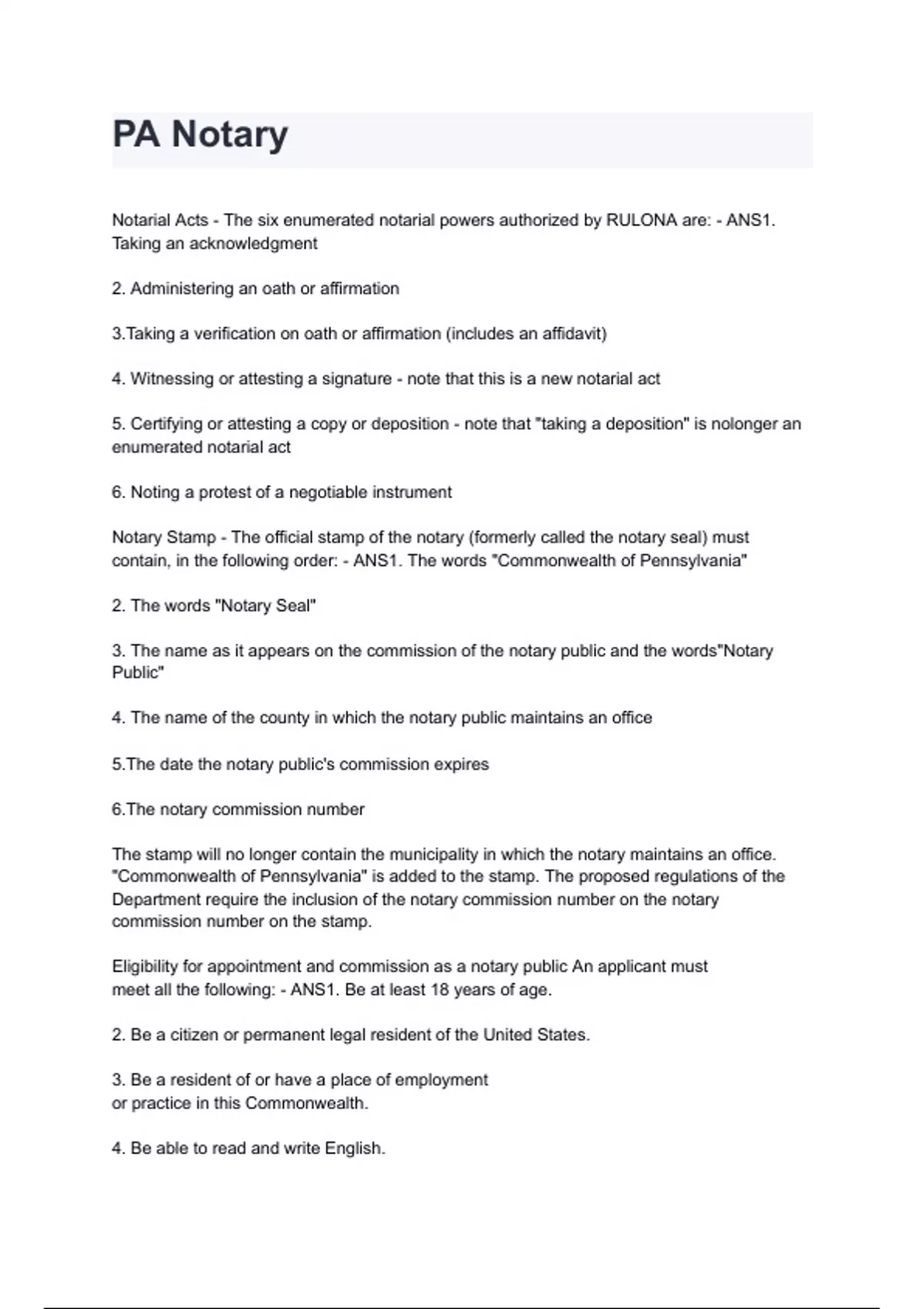 PA Notary

Notarial Acts - The six enumerated notarial powers authorized by RULONA are: - ANS1. Taking an acknowledgment

2. Administering an oath or affirmation

3.Taking a verification on oath or affirmation (includes an affidavit)

4. Witnessing or attesting a signature - note that this is a new notarial act

5. Certifying or attesting a copy or deposition - note that "taking a deposition" is nolonger an enumerated notarial act

6. Noting a protest of a negotiable instrument

Notary Stamp - The official stamp of the notary (formerly called the notary seal) must contain, in the following order: - ANS1. The words "Commonwealth of Pennsylvania"

2. The words "Notary Seal"

3. The name as it appears on the commission of the notary public and the words"Notary Public"

4. The name of the county in which the notary public maintains an office

5.The date the notary public's commission expires

6.The notary commission number

The stamp will no longer contain the municipality in which the notary maintains an office. "Commonwealth of Pennsylvania" is added to the stamp. The proposed regulations of the Department require the inclusion of the notary commission number on the notary commission number on the stamp.

Eligibility for appointment and commission as a notary public An applicant must meet all the following: - ANS1. Be at least 18 years of age.

2. Be a citizen or permanent legal resident of the United States.

3. Be a resident of or have a place of employment or practice in this Commonwealth.

4. Be able to read and write English.